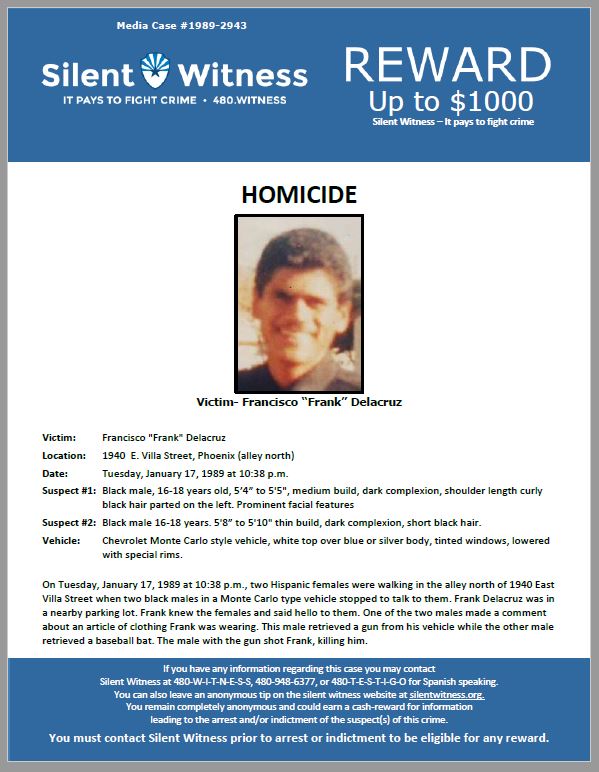 Media Case #1989-2943

Silent Witness
IT PAYS TO FIGHT CRIME • 480.WITNESS

REWARD
Up to $1000
Silent Witness – It pays to fight crime

HOMICIDE

Victim- Francisco "Frank" Delacruz

Victim: Francisco "Frank" Delacruz
Location: 1940 E. Villa Street, Phoenix (alley north)
Date: Tuesday, January 17, 1989 at 10:38 p.m.
Suspect #1: Black male, 16-18 years old, 5'4" to 5'5", medium build, dark complexion, shoulder length curly black hair parted on the left. Prominent facial features
Suspect #2: Black male 16-18 years. 5'8" to 5'10" thin build, dark complexion, short black hair.
Vehicle: Chevrolet Monte Carlo style vehicle, white top over blue or silver body, tinted windows, lowered with special rims.

On Tuesday, January 17, 1989 at 10:38 p.m., two Hispanic females were walking in the alley north of 1940 East Villa Street when two black males in a Monte Carlo type vehicle stopped to talk to them. Frank Delacruz was in a nearby parking lot. Frank knew the females and said hello to them. One of the two males made a comment about an article of clothing Frank was wearing. This male retrieved a gun from his vehicle while the other male retrieved a baseball bat. The male with the gun shot Frank, killing him.

If you have any information regarding this case you may contact Silent Witness at 480-W-I-T-N-E-S-S, 480-948-6377, or 480-T-E-S-T-I-G-O for Spanish speaking.
You can also leave an anonymous tip on the silent witness website at silentwitness.org.
You remain completely anonymous and could earn a cash-reward for information leading to the arrest and/or indictment of the suspect(s) of this crime.
You must contact Silent Witness prior to arrest or indictment to be eligible for any reward.